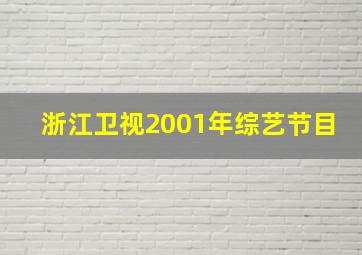 浙江卫视2001年综艺节目